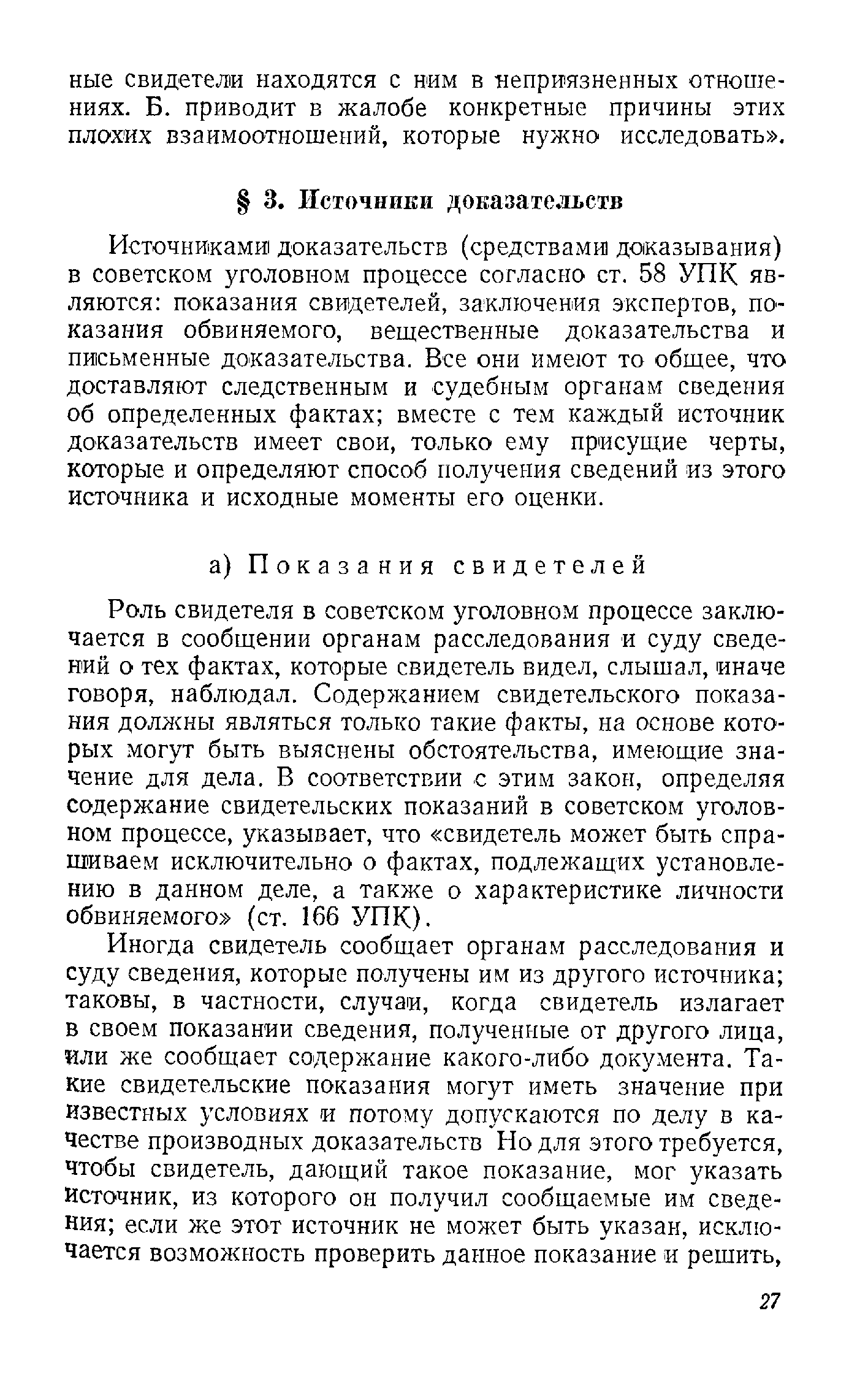 ные свидетели находятся с ним в неприязненных отношениях. Б. приводит в жалобе конкретные причины этих плохих взаимоотношений, которые нужно исследовать».

§ 3. Источники доказательств

Источниками доказательств (средствами доказывания) в советском уголовном процессе согласно ст. 58 УПК являются: показания свидетелей, заключения экспертов, показания обвиняемого, вещественные доказательства и письменные доказательства. Все они имеют то общее, что доставляют следственным и судебным органам сведения об определенных фактах; вместе с тем каждый источник доказательств имеет свои, только ему присущие черты, которые и определяют способ получения сведений из этого источника и исходные моменты его оценки.

а) Показания свидетелей

Роль свидетеля в советском уголовном процессе заключается в сообщении органам расследования и суду сведений о тех фактах, которые свидетель видел, слышал, иначе говоря, наблюдал. Содержанием свидетельского показания должны являться только такие факты, на основе которых могут быть выяснены обстоятельства, имеющие значение для дела. В соответствии с этим закон, определяя содержание свидетельских показаний в советском уголовном процессе, указывает, что «свидетель может быть спрашиваем исключительно о фактах, подлежащих установлению в данном деле, а также о характеристике личности обвиняемого» (ст. 166 УПК).

Иногда свидетель сообщает органам расследования и суду сведения, которые получены им из другого источника; таковы, в частности, случаи, когда свидетель излагает в своем показании сведения, полученные от другого лица, или же сообщает содержание какого-либо документа. Такие свидетельские показания могут иметь значение при известных условиях и потому допускаются по делу в качестве производных доказательств Но для этого требуется, чтобы свидетель, дающий такое показание, мог указать источник, из которого он получил сообщаемые им сведения; если же этот источник не может быть указан, исключается возможность проверить данное показание и решить,

27